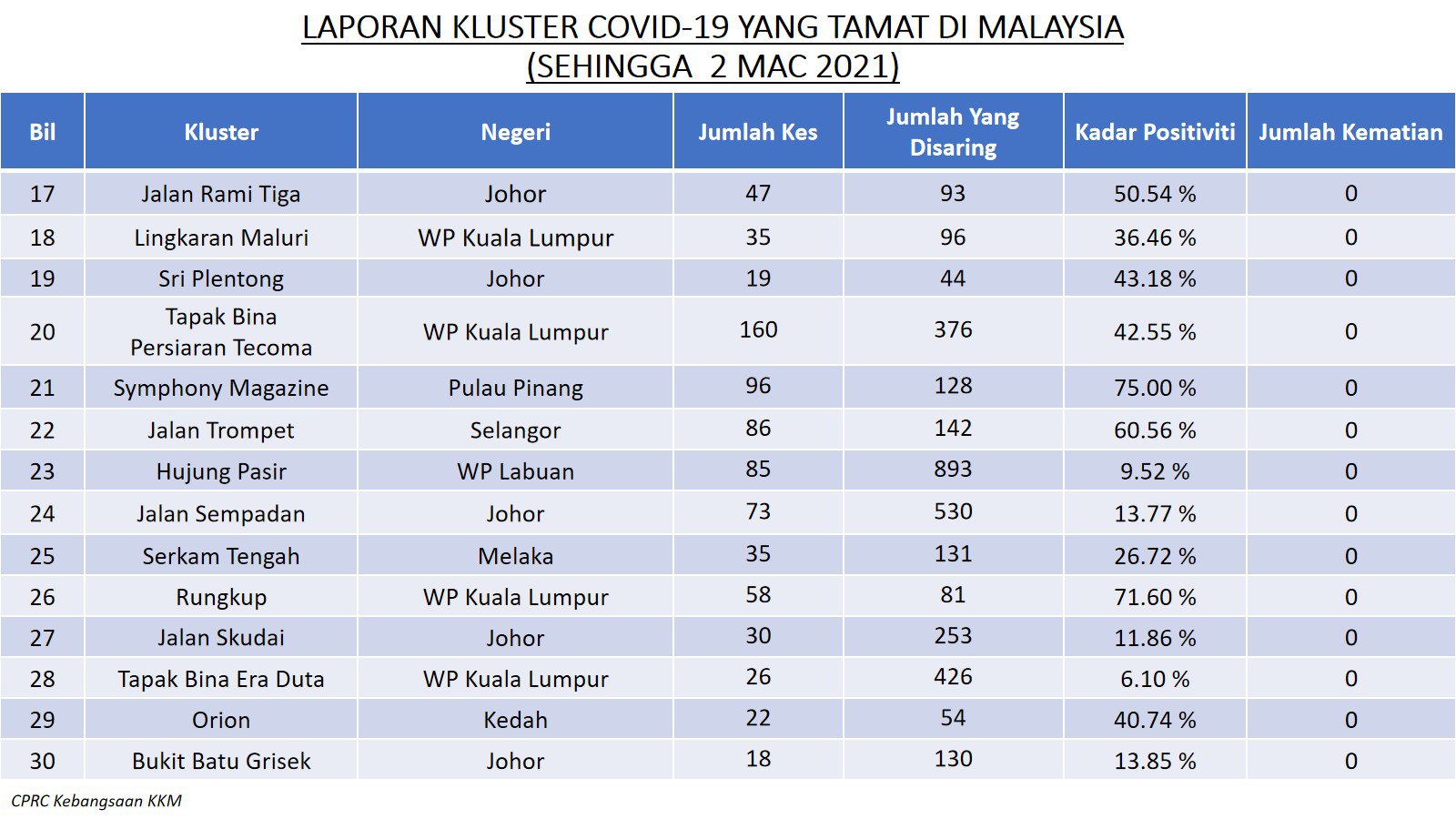 LAPORAN KLUSTER COVID-19 YANG TAMAT DI MALAYSIA
(SEHINGGA 2 MAC 2021)

| Bil | Kluster | Negeri | Jumlah Kes | Jumlah Yang Disaring | Kadar Positiviti | Jumlah Kematian |
|---|---|---|---|---|---|---|
| 17 | Jalan Rami Tiga | Johor | 47 | 93 | 50.54 % | 0 |
| 18 | Lingkaran Maluri | WP Kuala Lumpur | 35 | 96 | 36.46 % | 0 |
| 19 | Sri Plentong | Johor | 19 | 44 | 43.18 % | 0 |
| 20 | Tapak Bina Persiaran Tecoma | WP Kuala Lumpur | 160 | 376 | 42.55 % | 0 |
| 21 | Symphony Magazine | Pulau Pinang | 96 | 128 | 75.00 % | 0 |
| 22 | Jalan Trompet | Selangor | 86 | 142 | 60.56 % | 0 |
| 23 | Hujung Pasir | WP Labuan | 85 | 893 | 9.52 % | 0 |
| 24 | Jalan Sempadan | Johor | 73 | 530 | 13.77 % | 0 |
| 25 | Serkam Tengah | Melaka | 35 | 131 | 26.72 % | 0 |
| 26 | Rungkup | WP Kuala Lumpur | 58 | 81 | 71.60 % | 0 |
| 27 | Jalan Skudai | Johor | 30 | 253 | 11.86 % | 0 |
| 28 | Tapak Bina Era Duta | WP Kuala Lumpur | 26 | 426 | 6.10 % | 0 |
| 29 | Orion | Kedah | 22 | 54 | 40.74 % | 0 |
| 30 | Bukit Batu Grisek | Johor | 18 | 130 | 13.85 % | 0 |

CPRC Kebangsaan KKM